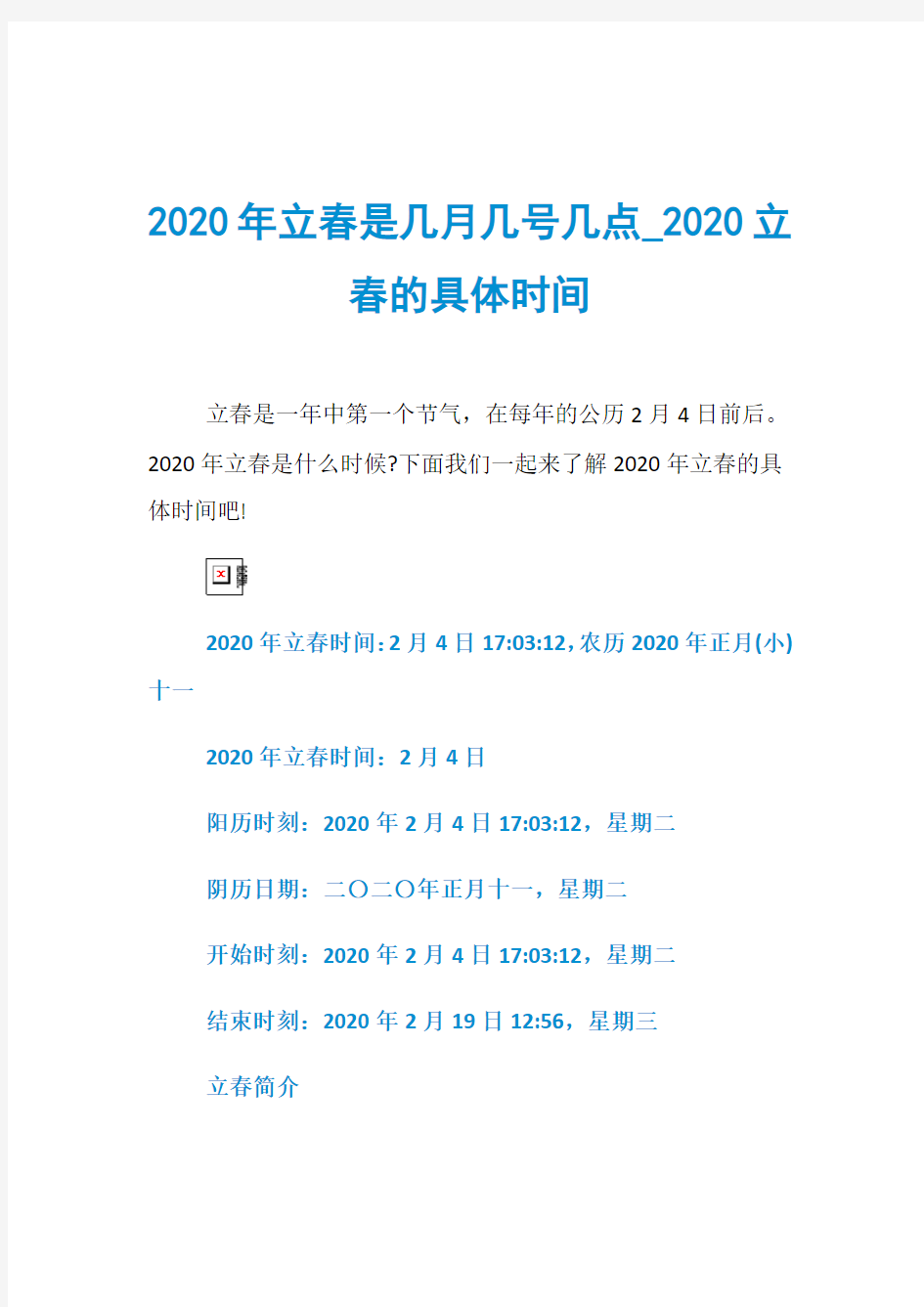 2020年立春是几月几号几点_2020立春的具体时间

立春是一年中第一个节气，在每年的公历2月4日前后。2020年立春是什么时候?下面我们一起来了解2020年立春的具体时间吧!

2020年立春时间:2月4日17:03:12,农历2020年正月(小)十一

2020年立春时间：2月4日

阳历时刻：2020年2月4日17:03:12，星期二

阴历日期：二〇二〇年正月十一，星期二

开始时刻：2020年2月4日17:03:12，星期二

结束时刻：2020年2月19日12:56，星期三

立春简介